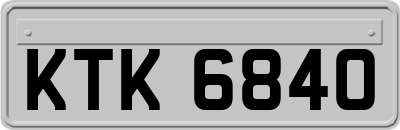 KTK 6840